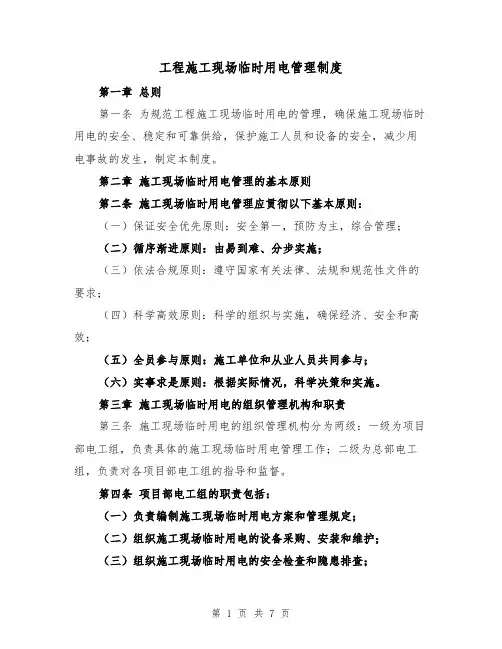 工程施工现场临时用电管理制度

第一章 总则

第一条 为规范工程施工现场临时用电的管理，确保施工现场临时用电的安全、稳定和可靠供给，保护施工人员和设备的安全，减少用电事故的发生，制定本制度。

第二章 施工现场临时用电管理的基本原则

第二条 施工现场临时用电管理应贯彻以下基本原则：

（一）保证安全优先原则：安全第一，预防为主，综合管理；

（二）循序渐进原则：由易到难、分步实施；

（三）依法合规原则：遵守国家有关法律、法规和规范性文件的要求；

（四）科学高效原则：科学的组织与实施，确保经济、安全和高效；

（五）全员参与原则：施工单位和从业人员共同参与；

（六）实事求是原则：根据实际情况，科学决策和实施。

第三章 施工现场临时用电的组织管理机构和职责

第三条 施工现场临时用电的组织管理机构分为两级：一级为项目部电工组，负责具体的施工现场临时用电管理工作；二级为总部电工组，负责对各项目部电工组的指导和监督。

第四条 项目部电工组的职责包括：

（一）负责编制施工现场临时用电方案和管理规定；

（二）组织施工现场临时用电的设备采购、安装和维护；

（三）组织施工现场临时用电的安全检查和隐患排查；

第 1 页 共 7 页